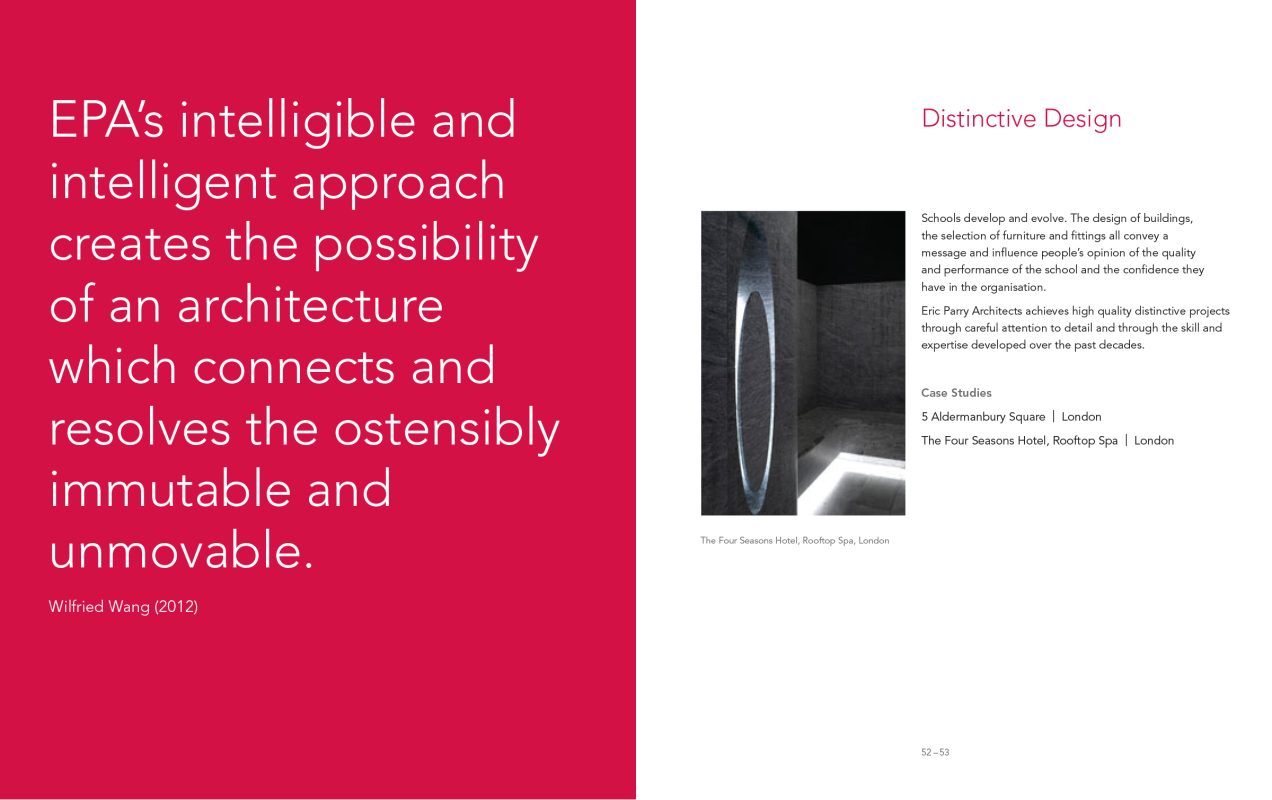 EPA's intelligible and intelligent approach creates the possibility of an architecture which connects and resolves the ostensibly immutable and unmovable.

Wilfried Wang (2012)

Distinctive Design

Schools develop and evolve. The design of buildings, the selection of furniture and fittings all convey a message and influence people's opinion of the quality and performance of the school and the confidence they have in the organisation.

Eric Parry Architects achieves high quality distinctive projects through careful attention to detail and through the skill and expertise developed over the past decades.

Case Studies

5 Aldermanbury Square | London

The Four Seasons Hotel, Rooftop Spa | London

The Four Seasons Hotel, Rooftop Spa, London

52 – 53